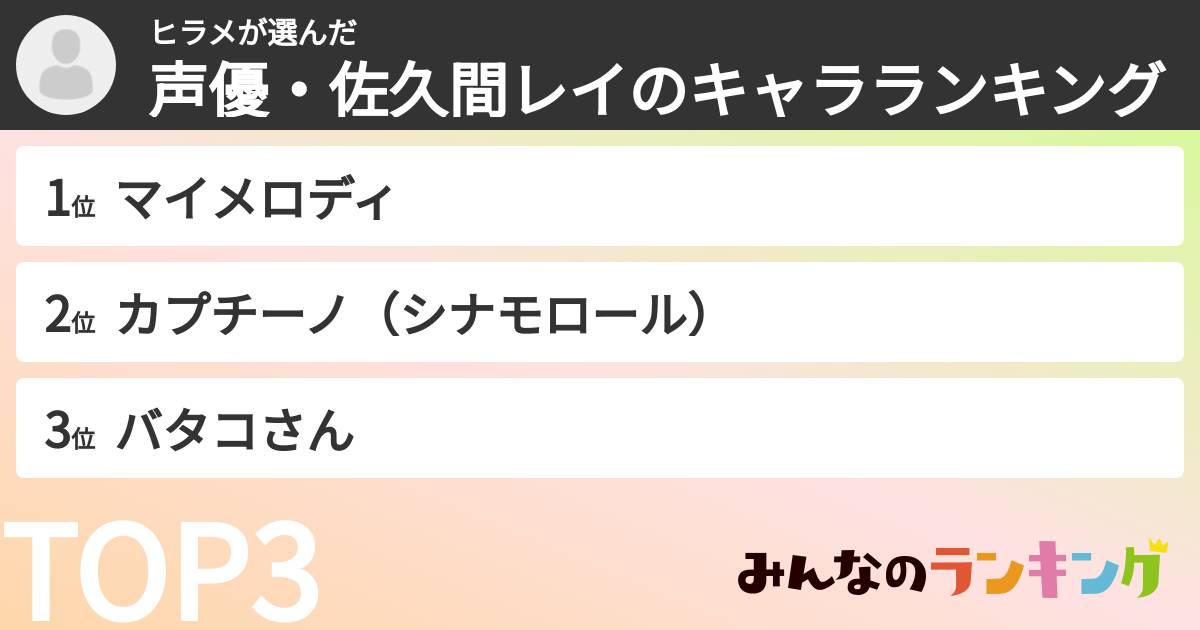 ヒラメが選んだ
声優・佐久間レイのキャラランキング

1位 マイメロディ

2位 カプチーノ（シナモロール）

3位 バタコさん

TOP3

みんなのランキング